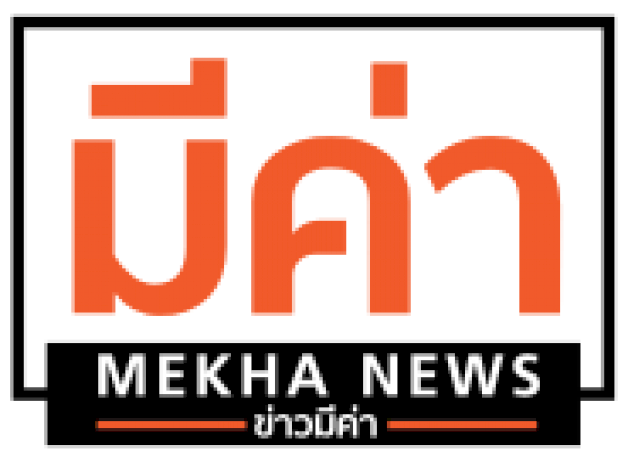 มีค่า

MEKHA NEWS

ข่าวมีค่า